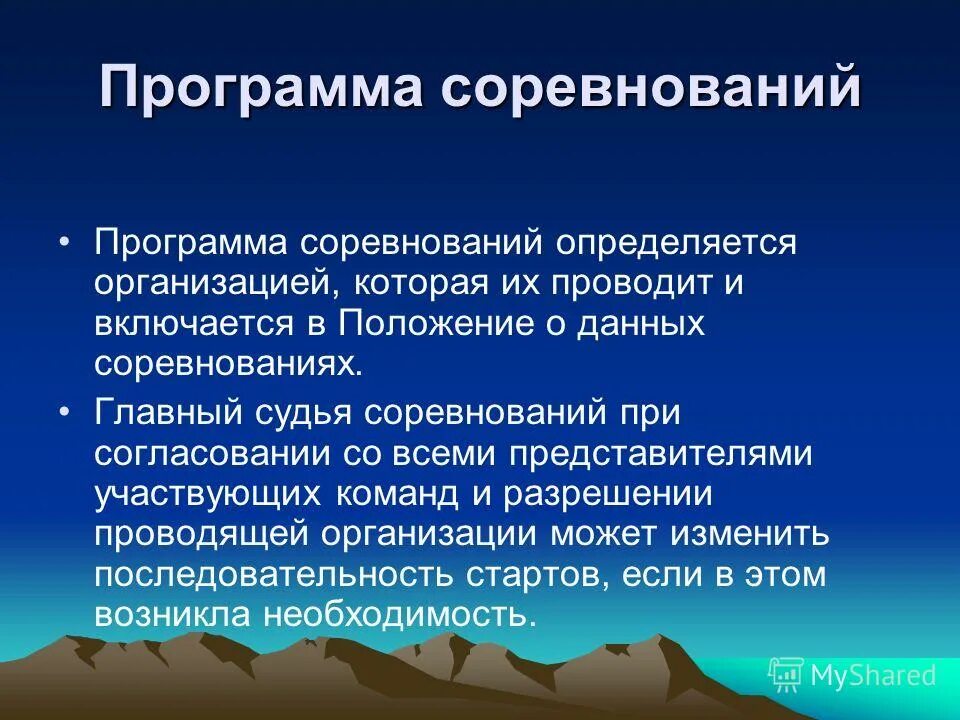 Программа соревнований

• Программа соревнований определяется организацией, которая их проводит и включается в Положение о данных соревнованиях.

• Главный судья соревнований при согласовании со всеми представителями участвующих команд и разрешении проводящей организации может изменить последовательность стартов, если в этом возникла необходимость.

MyShared